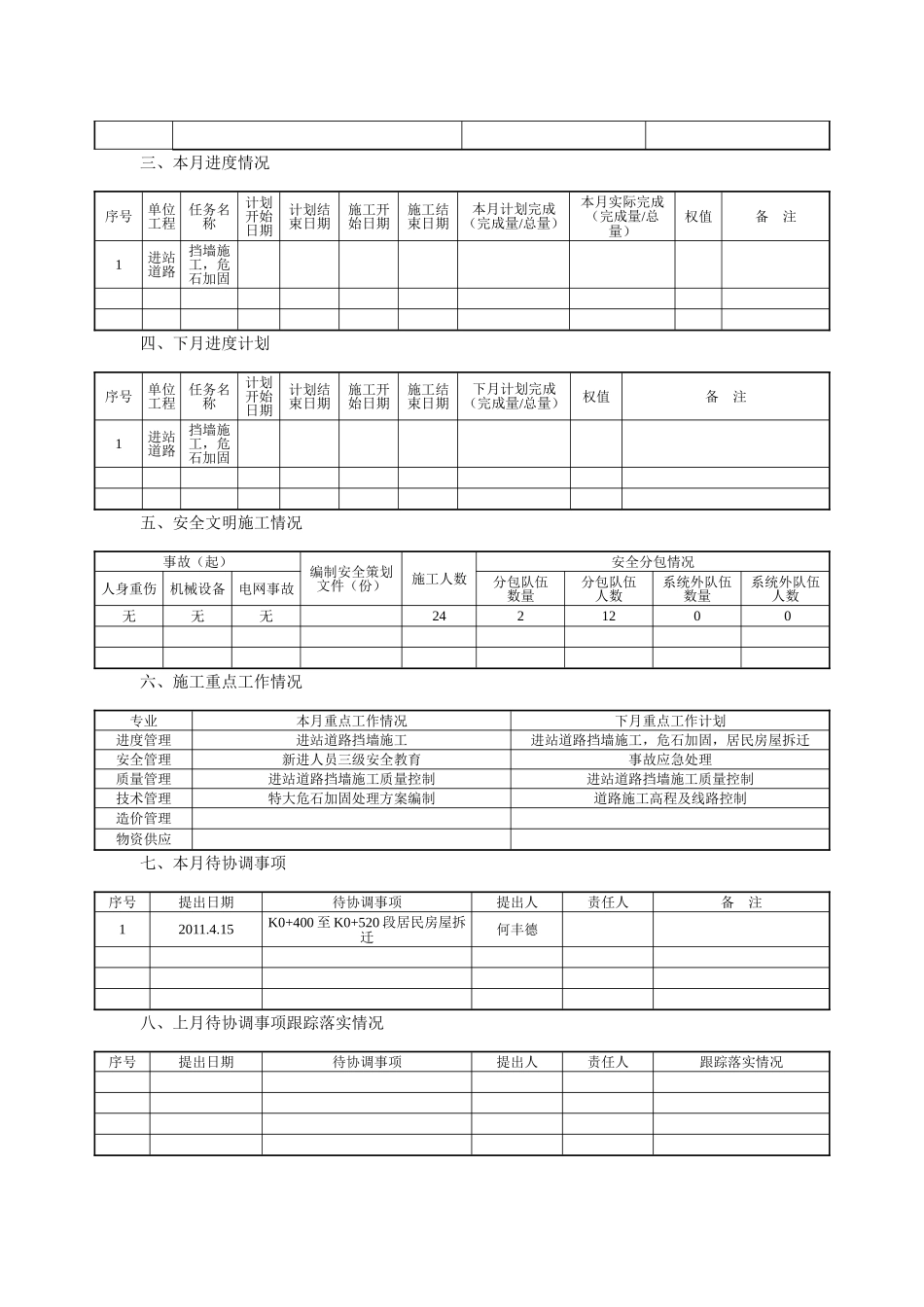 | | | | |
|---|---|---|---|

三、本月进度情况

| 序号 | 单位工程 | 任务名称 | 计划开始日期 | 计划结束日期 | 施工开始日期 | 施工结束日期 | 本月计划完成（完成量/总量） | 本月实际完成（完成量/总量） | 权值 | 备 注 |
|---|---|---|---|---|---|---|---|---|---|---|
| 1 | 进站道路 | 挡墙施工，危石加固 | | | | | | | | |
| | | | | | | | | | | |
| | | | | | | | | | | |

四、下月进度计划

| 序号 | 单位工程 | 任务名称 | 计划开始日期 | 计划结束日期 | 施工开始日期 | 施工结束日期 | 下月计划完成（完成量/总量） | 权值 | 备 注 |
|---|---|---|---|---|---|---|---|---|---|
| 1 | 进站道路 | 挡墙施工，危石加固 | | | | | | | |
| | | | | | | | | | |
| | | | | | | | | | |

五、安全文明施工情况

| 事故（起） | | | 编制安全策划文件（份） | 施工人数 | 安全分包情况 | | | |
|---|---|---|---|---|---|---|---|---|
| 人身重伤 | 机械设备 | 电网事故 | | | 分包队伍数量 | 分包队伍人数 | 系统外队伍数量 | 系统外队伍人数 |
| 无 | 无 | 无 | | 24 | 2 | 12 | 0 | 0 |
| | | | | | | | | |
| | | | | | | | | |

六、施工重点工作情况

| 专业 | 本月重点工作情况 | 下月重点工作计划 |
|---|---|---|
| 进度管理 | 进站道路挡墙施工 | 进站道路挡墙施工，危石加固，居民房屋拆迁 |
| 安全管理 | 新进人员三级安全教育 | 事故应急处理 |
| 质量管理 | 进站道路挡墙施工质量控制 | 进站道路挡墙施工质量控制 |
| 技术管理 | 特大危石加固处理方案编制 | 道路施工高程及线路控制 |
| 造价管理 | | |
| 物资供应 | | |

七、本月待协调事项

| 序号 | 提出日期 | 待协调事项 | 提出人 | 责任人 | 备 注 |
|---|---|---|---|---|---|
| 1 | 2011.4.15 | K0+400 至 K0+520 段居民房屋拆迁 | 何丰德 | | |
| | | | | | |
| | | | | | |
| | | | | | |

八、上月待协调事项跟踪落实情况

| 序号 | 提出日期 | 待协调事项 | 提出人 | 责任人 | 跟踪落实情况 |
|---|---|---|---|---|---|
| | | | | | |
| | | | | | |
| | | | | | |
| | | | | | |